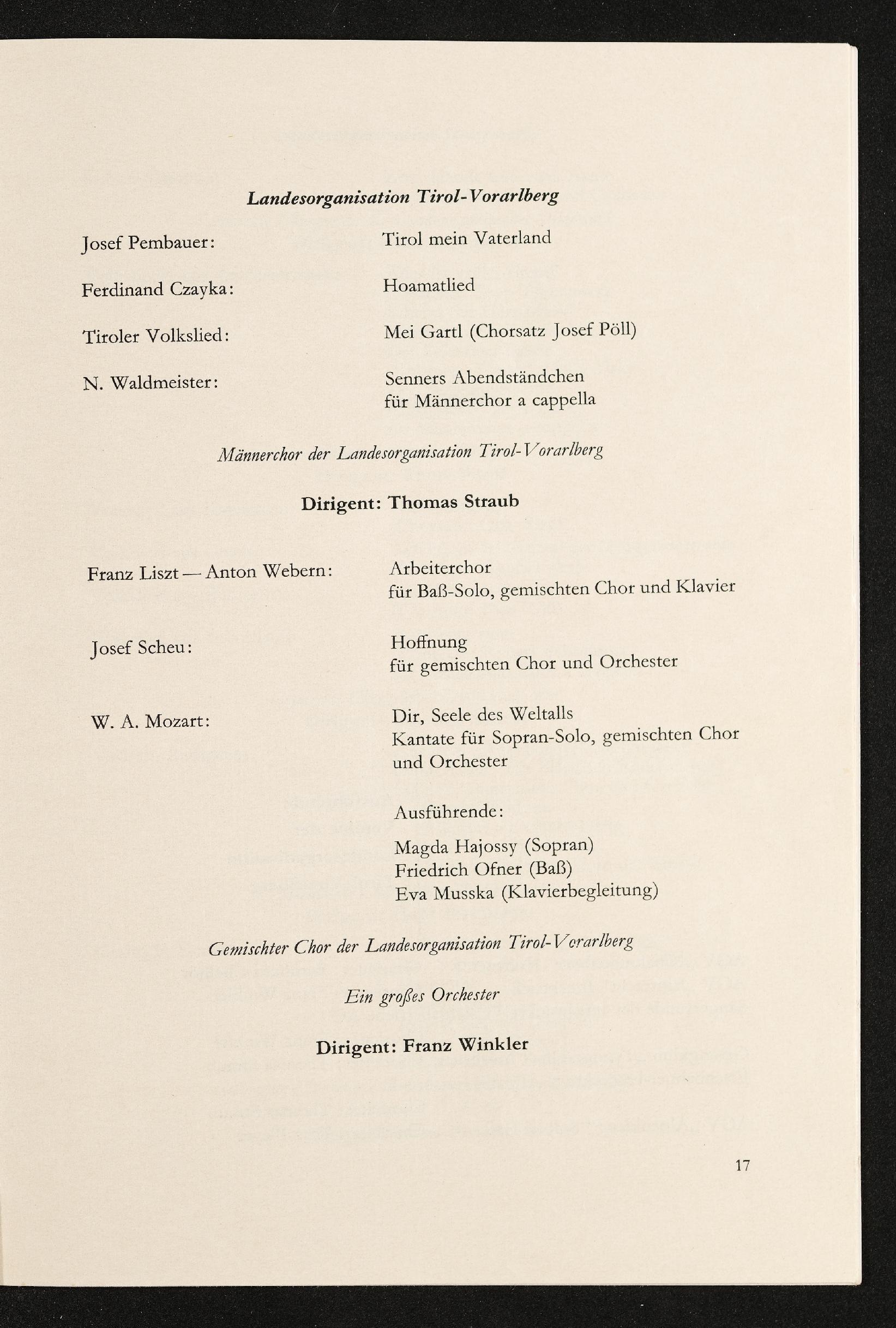 Landesorganisation Tirol-Vorarlberg

Josef Pembauer: Tirol mein Vaterland

Ferdinand Czayka: Hoamatlied

Tiroler Volkslied: Mei Gartl (Chorsatz Josef Pöll)

N. Waldmeister: Senners Abendständchen für Männerchor a cappella

Männerchor der Landesorganisation Tirol-Vorarlberg

Dirigent: Thomas Straub

Franz Liszt — Anton Webern: Arbeiterchor für Baß-Solo, gemischten Chor und Klavier

Josef Scheu: Hoffnung für gemischten Chor und Orchester

W. A. Mozart: Dir, Seele des Weltalls Kantate für Sopran-Solo, gemischten Chor und Orchester

Ausführende:

Magda Hajossy (Sopran)
Friedrich Ofner (Baß)
Eva Musska (Klavierbegleitung)

Gemischter Chor der Landesorganisation Tirol-Vorarlberg

Ein großes Orchester

Dirigent: Franz Winkler

17